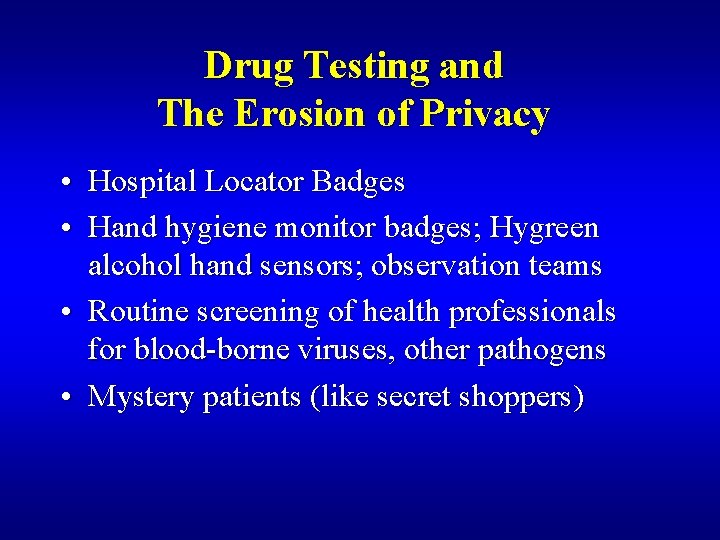 Drug Testing and
The Erosion of Privacy

• Hospital Locator Badges
• Hand hygiene monitor badges; Hygreen alcohol hand sensors; observation teams
• Routine screening of health professionals for blood-borne viruses, other pathogens
• Mystery patients (like secret shoppers)